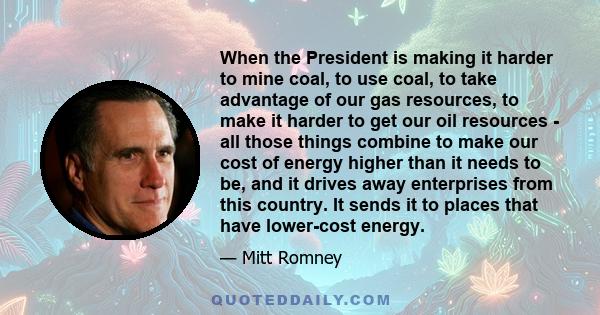 When the President is making it harder to mine coal, to use coal, to take advantage of our gas resources, to make it harder to get our oil resources - all those things combine to make our cost of energy higher than it needs to be, and it drives away enterprises from this country. It sends it to places that have lower-cost energy.

— Mitt Romney

QUOTEDDAILY.COM